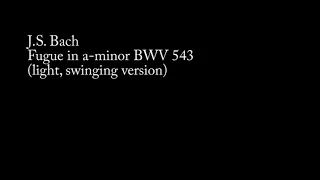 J.S. Bach
Fugue in a-minor BWV 543
(light, swinging version)